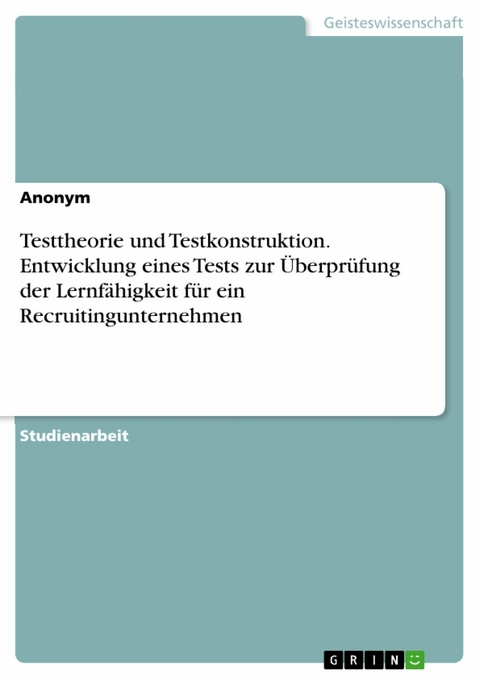 Geisteswissenschaft

Anonym

Testtheorie und Testkonstruktion. Entwicklung eines Tests zur Überprüfung der Lernfähigkeit für ein Recruitingunternehmen

Studienarbeit

GRIN